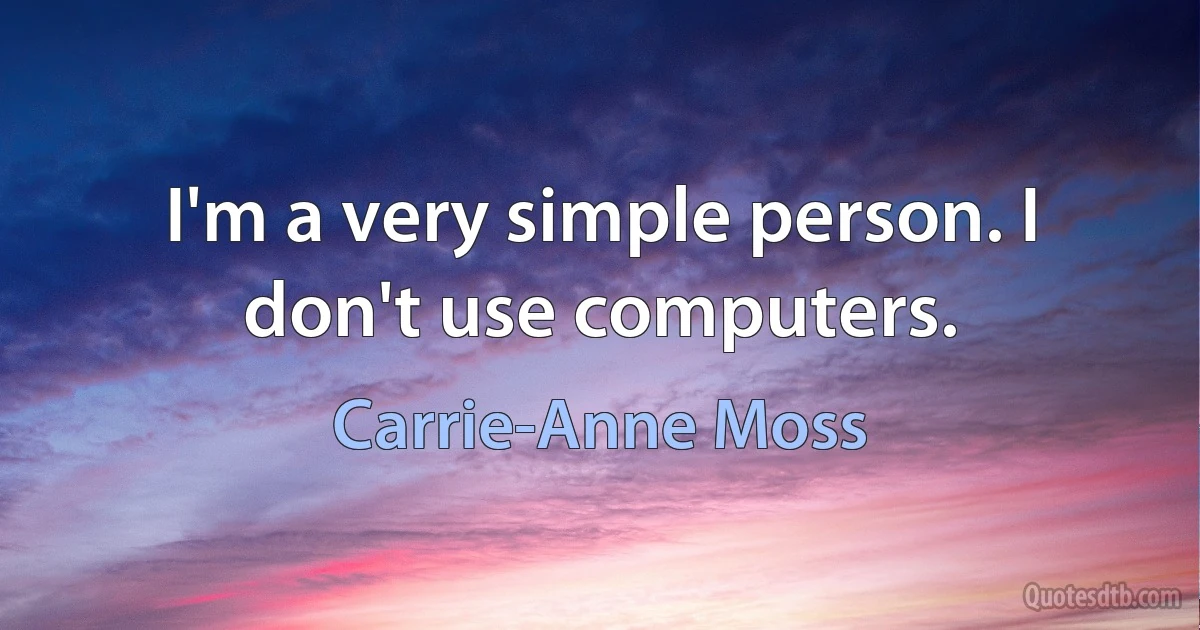 I'm a very simple person. I don't use computers.

Carrie-Anne Moss

Quotesdtb.com